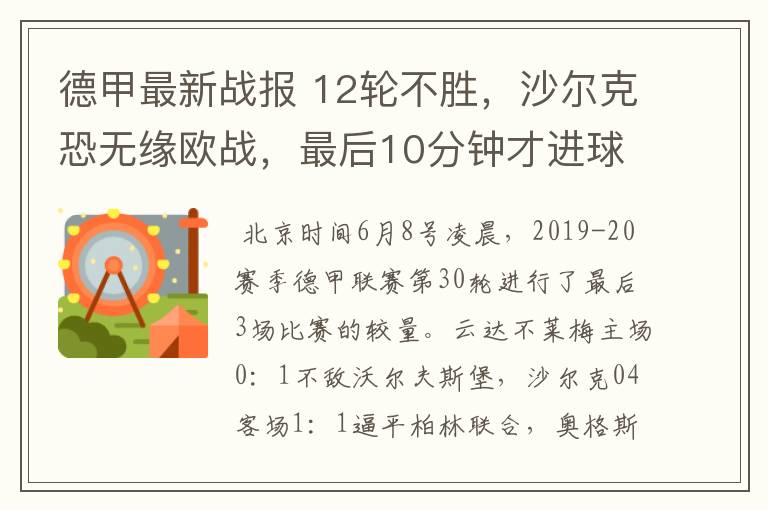 德甲最新战报 12轮不胜，沙尔克恐无缘欧战，最后10分钟才进球

北京时间6月8号凌晨，2019-20赛季德甲联赛第30轮进行了最后3场比赛的较量。云达不莱梅主场0：1不敌沃尔夫斯堡，沙尔克04客场1：1逼平柏林联合，奥格斯